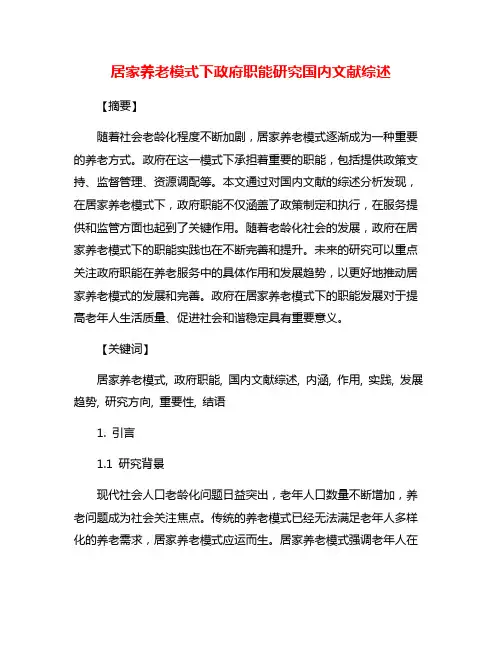 居家养老模式下政府职能研究国内文献综述

【摘要】

随着社会老龄化程度不断加剧，居家养老模式逐渐成为一种重要的养老方式。政府在这一模式下承担着重要的职能，包括提供政策支持、监督管理、资源调配等。本文通过对国内文献的综述分析发现，在居家养老模式下，政府职能不仅涵盖了政策制定和执行，在服务提供和监管方面也起到了关键作用。随着老龄化社会的发展，政府在居家养老模式下的职能实践也在不断完善和提升。未来的研究可以重点关注政府职能在养老服务中的具体作用和发展趋势，以更好地推动居家养老模式的发展和完善。政府在居家养老模式下的职能发展对于提高老年人生活质量、促进社会和谐稳定具有重要意义。

【关键词】

居家养老模式, 政府职能, 国内文献综述, 内涵, 作用, 实践, 发展趋势, 研究方向, 重要性, 结语

1. 引言

1.1 研究背景

现代社会人口老龄化问题日益突出，老年人口数量不断增加，养老问题成为社会关注焦点。传统的养老模式已经无法满足老年人多样化的养老需求，居家养老模式应运而生。居家养老模式强调老年人在